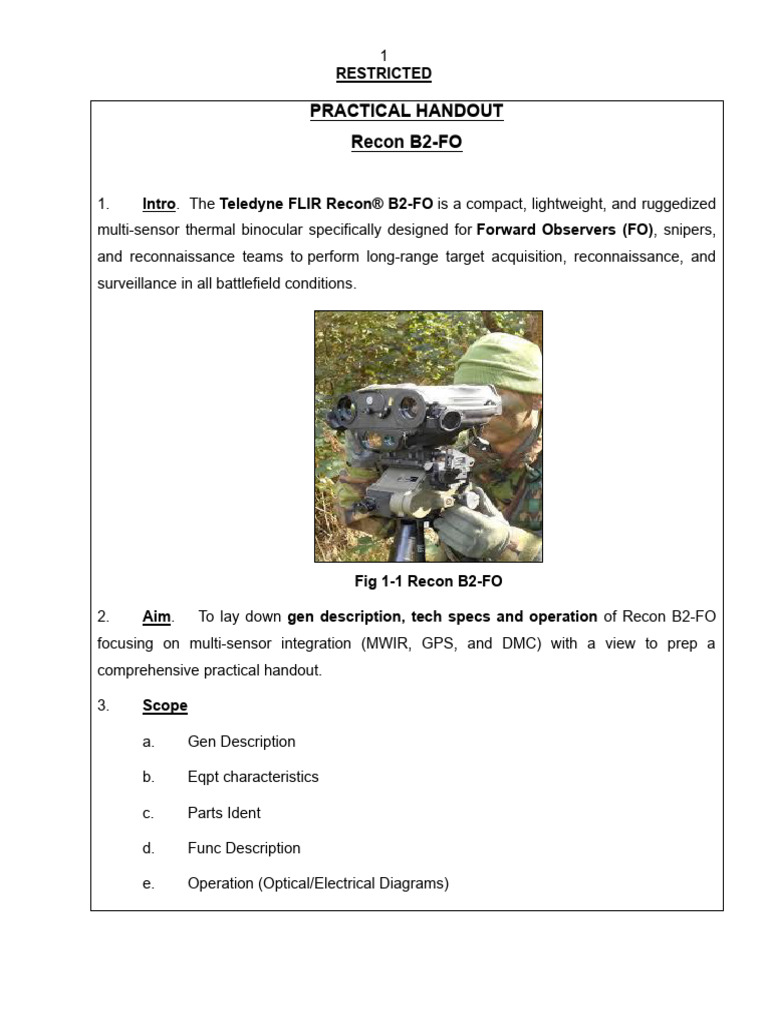 1
RESTRICTED

PRACTICAL HANDOUT
Recon B2-FO

1. Intro. The Teledyne FLIR Recon® B2-FO is a compact, lightweight, and ruggedized multi-sensor thermal binocular specifically designed for Forward Observers (FO), snipers, and reconnaissance teams to perform long-range target acquisition, reconnaissance, and surveillance in all battlefield conditions.

Fig 1-1 Recon B2-FO

2. Aim. To lay down gen description, tech specs and operation of Recon B2-FO focusing on multi-sensor integration (MWIR, GPS, and DMC) with a view to prep a comprehensive practical handout.

3. Scope

a. Gen Description

b. Eqpt characteristics

c. Parts Ident

d. Func Description

e. Operation (Optical/Electrical Diagrams)